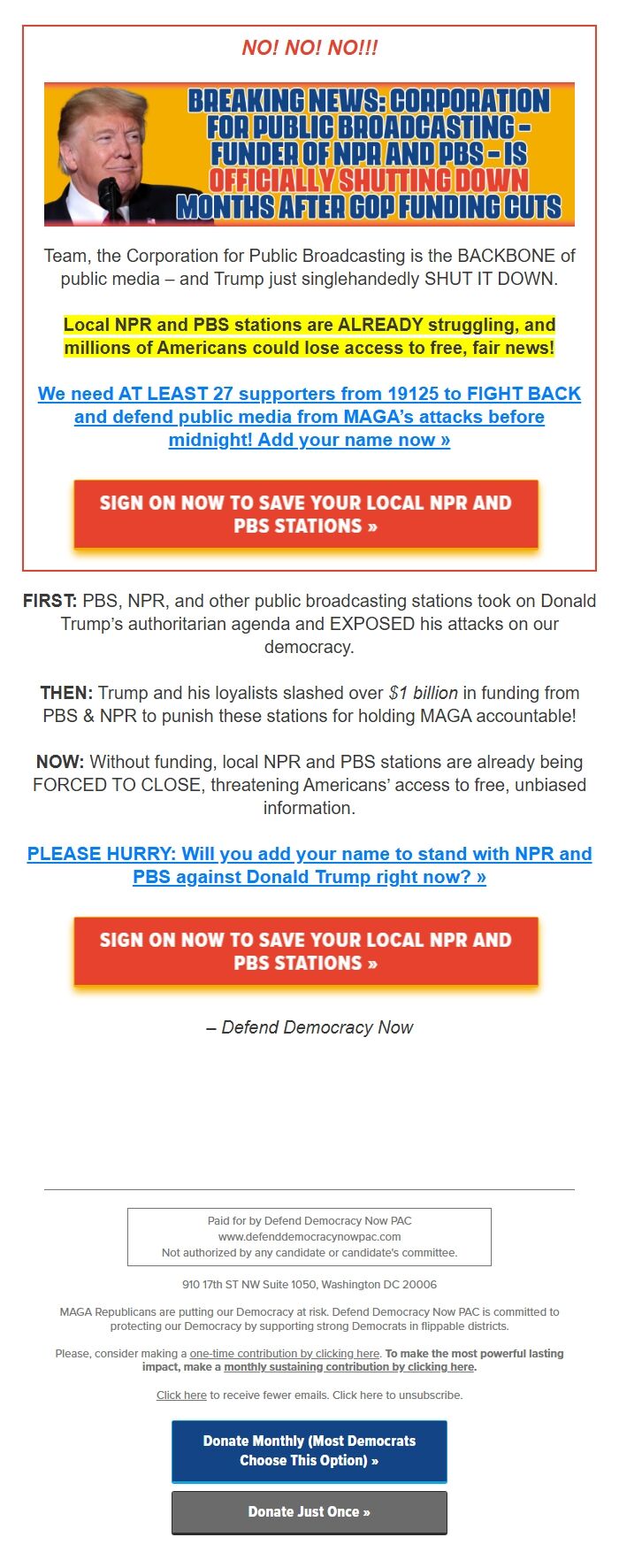 NO! NO! NO!!!

BREAKING NEWS: CORPORATION FOR PUBLIC BROADCASTING – FUNDER OF NPR AND PBS – IS OFFICIALLY SHUTTING DOWN MONTHS AFTER GOP FUNDING CUTS

Team, the Corporation for Public Broadcasting is the BACKBONE of public media – and Trump just singlehandedly SHUT IT DOWN.

Local NPR and PBS stations are ALREADY struggling, and millions of Americans could lose access to free, fair news!

We need AT LEAST 27 supporters from 19125 to FIGHT BACK and defend public media from MAGA's attacks before midnight! Add your name now »

SIGN ON NOW TO SAVE YOUR LOCAL NPR AND PBS STATIONS »

FIRST: PBS, NPR, and other public broadcasting stations took on Donald Trump's authoritarian agenda and EXPOSED his attacks on our democracy.

THEN: Trump and his loyalists slashed over $1 billion in funding from PBS & NPR to punish these stations for holding MAGA accountable!

NOW: Without funding, local NPR and PBS stations are already being FORCED TO CLOSE, threatening Americans' access to free, unbiased information.

PLEASE HURRY: Will you add your name to stand with NPR and PBS against Donald Trump right now? »

SIGN ON NOW TO SAVE YOUR LOCAL NPR AND PBS STATIONS »

– Defend Democracy Now

Paid for by Defend Democracy Now PAC
www.defenddemocracynowpac.com
Not authorized by any candidate or candidate's committee.

910 17th ST NW Suite 1050, Washington DC 20006

MAGA Republicans are putting our Democracy at risk. Defend Democracy Now PAC is committed to protecting our Democracy by supporting strong Democrats in flippable districts.

Please, consider making a one-time contribution by clicking here. To make the most powerful lasting impact, make a monthly sustaining contribution by clicking here.

Click here to receive fewer emails. Click here to unsubscribe.

Donate Monthly (Most Democrats Choose This Option) »

Donate Just Once »